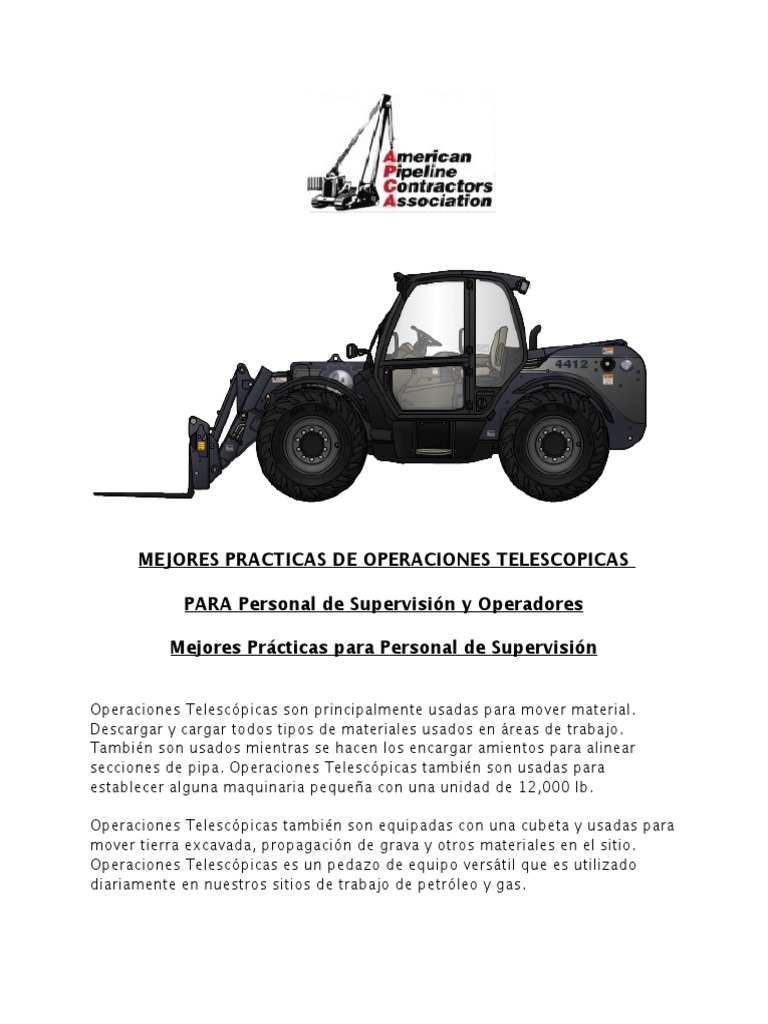 American
Pipeline
Contractors
Association

4412

MEJORES PRACTICAS DE OPERACIONES TELESCOPICAS

PARA Personal de Supervisión y Operadores

Mejores Prácticas para Personal de Supervisión

Operaciones Telescópicas son principalmente usadas para mover material. Descargar y cargar todos tipos de materiales usados en áreas de trabajo. También son usados mientras se hacen los encargar amientos para alinear secciones de pipa. Operaciones Telescópicas también son usadas para establecer alguna maquinaria pequeña con una unidad de 12,000 lb.

Operaciones Telescópicas también son equipadas con una cubeta y usadas para mover tierra excavada, propagación de grava y otros materiales en el sitio. Operaciones Telescópicas es un pedazo de equipo versátil que es utilizado diariamente en nuestros sitios de trabajo de petróleo y gas.